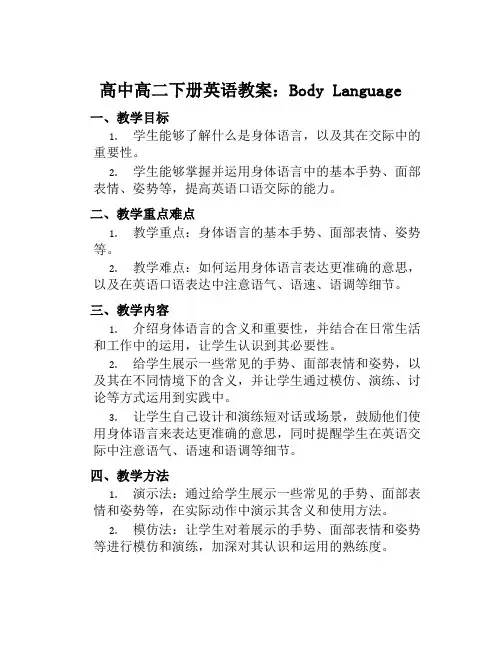 高中高二下册英语教案：Body Language

一、教学目标

1. 学生能够了解什么是身体语言，以及其在交际中的重要性。

2. 学生能够掌握并运用身体语言中的基本手势、面部表情、姿势等，提高英语口语交际的能力。

二、教学重点难点

1. 教学重点：身体语言的基本手势、面部表情、姿势等。

2. 教学难点：如何运用身体语言表达更准确的意思，以及在英语口语表达中注意语气、语速、语调等细节。

三、教学内容

1. 介绍身体语言的含义和重要性，并结合在日常生活和工作中的运用，让学生认识到其必要性。

2. 给学生展示一些常见的手势、面部表情和姿势，以及其在不同情境下的含义，并让学生通过模仿、演练、讨论等方式运用到实践中。

3. 让学生自己设计和演练短对话或场景，鼓励他们使用身体语言来表达更准确的意思，同时提醒学生在英语交际中注意语气、语速和语调等细节。

四、教学方法

1. 演示法：通过给学生展示一些常见的手势、面部表情和姿势等，在实际动作中演示其含义和使用方法。

2. 模仿法：让学生对着展示的手势、面部表情和姿势等进行模仿和演练，加深对其认识和运用的熟练度。